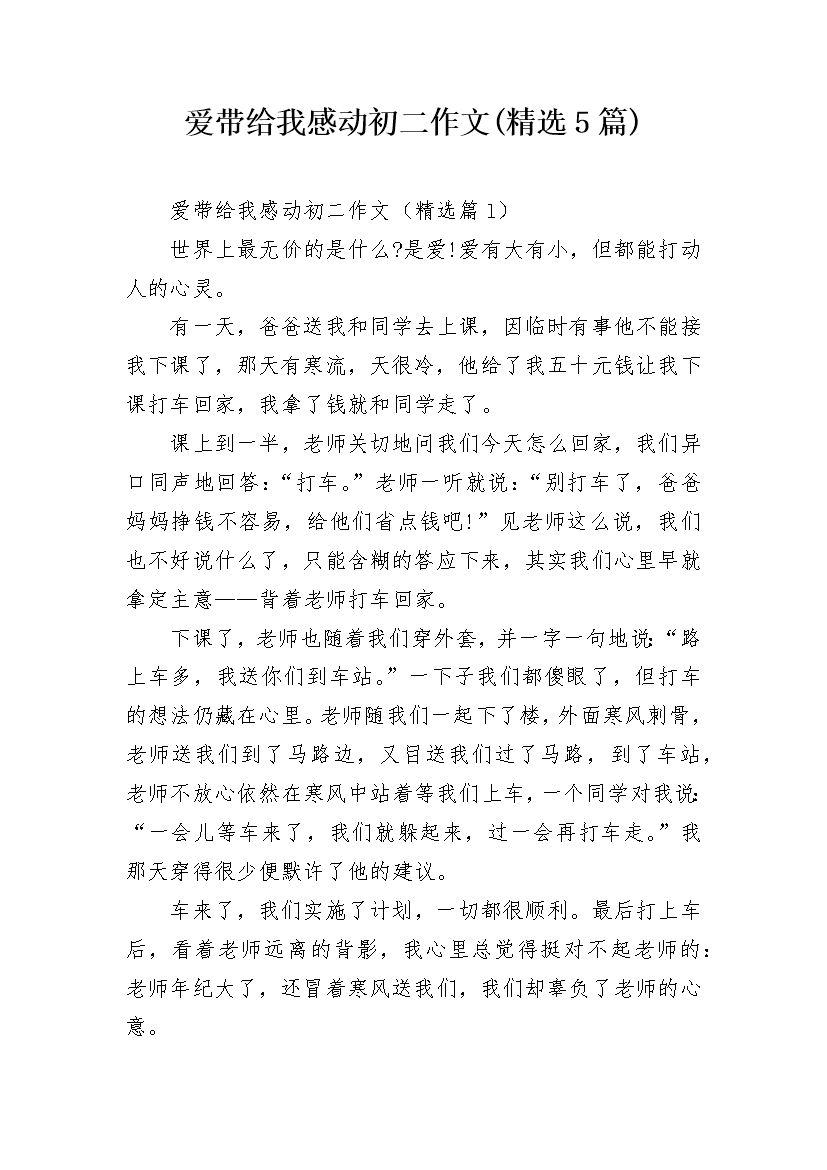 爱带给我感动初二作文(精选5篇)

爱带给我感动初二作文（精选篇1）

世界上最无价的是什么?是爱!爱有大有小，但都能打动人的心灵。

有一天，爸爸送我和同学去上课，因临时有事他不能接我下课了，那天有寒流，天很冷，他给了我五十元钱让我下课打车回家，我拿了钱就和同学走了。

课上到一半，老师关切地问我们今天怎么回家，我们异口同声地回答：“打车。”老师一听就说：“别打车了，爸爸妈妈挣钱不容易，给他们省点钱吧!”见老师这么说，我们也不好说什么了，只能含糊的答应下来，其实我们心里早就拿定主意——背着老师打车回家。

下课了，老师也随着我们穿外套，并一字一句地说：“路上车多，我送你们到车站。”一下子我们都傻眼了，但打车的想法仍藏在心里。老师随我们一起下了楼，外面寒风刺骨，老师送我们到了马路边，又目送我们过了马路，到了车站，老师不放心依然在寒风中站着等我们上车，一个同学对我说：“一会儿等车来了，我们就躲起来，过一会再打车走。”我那天穿得很少便默许了他的建议。

车来了，我们实施了计划，一切都很顺利。最后打上车后，看着老师远离的背影，我心里总觉得挺对不起老师的：老师年纪大了，还冒着寒风送我们，我们却辜负了老师的心意。